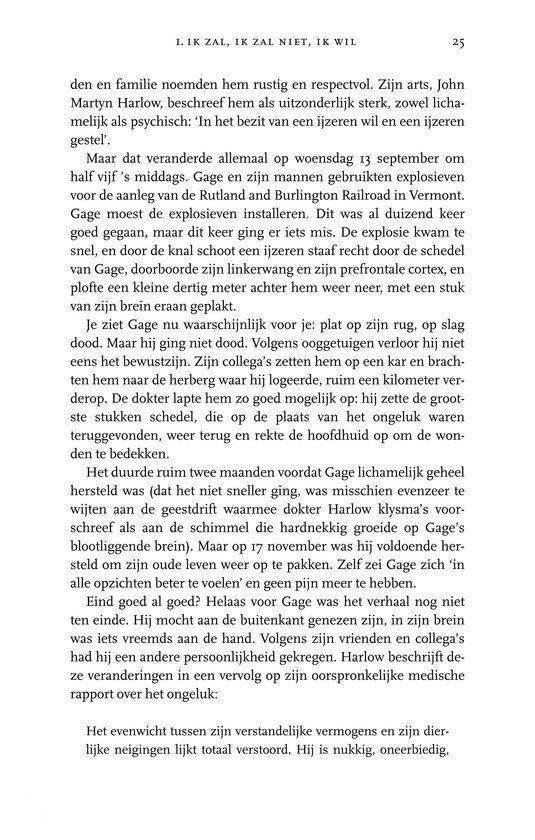 I. IK ZAL, IK ZAL NIET, IK WIL 25

den en familie noemden hem rustig en respectvol. Zijn arts, John Martyn Harlow, beschreef hem als uitzonderlijk sterk, zowel lichamelijk als psychisch: 'In het bezit van een ijzeren wil en een ijzeren gestel'.

Maar dat veranderde allemaal op woensdag 13 september om half vijf 's middags. Gage en zijn mannen gebruikten explosieven voor de aanleg van de Rutland and Burlington Railroad in Vermont. Gage moest de explosieven installeren. Dit was al duizend keer goed gegaan, maar dit keer ging er iets mis. De explosie kwam te snel, en door de knal schoot een ijzeren staaf recht door de schedel van Gage, doorboorde zijn linkerwang en zijn prefrontale cortex, en plofte een kleine dertig meter achter hem weer neer, met een stuk van zijn brein eraan geplakt.

Je ziet Gage nu waarschijnlijk voor je: plat op zijn rug, op slag dood. Maar hij ging niet dood. Volgens ooggetuigen verloor hij niet eens het bewustzijn. Zijn collega's zetten hem op een kar en brachten hem naar de herberg waar hij logeerde, ruim een kilometer verderop. De dokter lapte hem zo goed mogelijk op: hij zette de grootste stukken schedel, die op de plaats van het ongeluk waren teruggevonden, weer terug en rekte de hoofdhuid op om de wonden te bedekken.

Het duurde ruim twee maanden voordat Gage lichamelijk geheel hersteld was (dat het niet sneller ging, was misschien evenzeer te wijten aan de geestdrift waarmee dokter Harlow klysma's voorschreef als aan de schimmel die hardnekkig groeide op Gage's blootliggende brein). Maar op 17 november was hij voldoende hersteld om zijn oude leven weer op te pakken. Zelf zei Gage zich 'in alle opzichten beter te voelen' en geen pijn meer te hebben.

Eind goed al goed? Helaas voor Gage was het verhaal nog niet ten einde. Hij mocht aan de buitenkant genezen zijn, in zijn brein was iets vreemds aan de hand. Volgens zijn vrienden en collega's had hij een andere persoonlijkheid gekregen. Harlow beschrijft deze veranderingen in een vervolg op zijn oorspronkelijke medische rapport over het ongeluk:

Het evenwicht tussen zijn verstandelijke vermogens en zijn dierlijke neigingen lijkt totaal verstoord. Hij is nukkig, oneerbiedig,